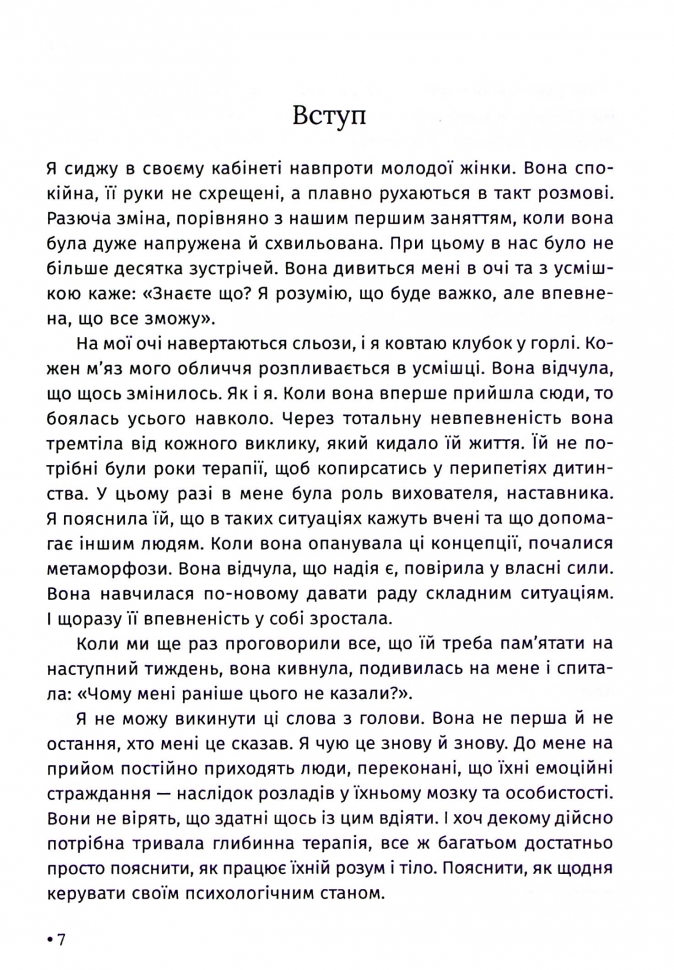 Вступ

Я сиджу в своєму кабінеті навпроти молодої жінки. Вона спокійна, її руки не схрещені, а плавно рухаються в такт розмові. Разюча зміна, порівняно з нашим першим заняттям, коли вона була дуже напружена й схвильована. При цьому в нас було не більше десятка зустрічей. Вона дивиться мені в очі та з усмішкою каже: «Знаєте що? Я розумію, що буде важко, але впевнена, що все зможу».

На мої очі навертаються сльози, і я ковтаю клубок у горлі. Кожен м'яз мого обличчя розпливається в усмішці. Вона відчула, що щось змінилось. Як і я. Коли вона вперше прийшла сюди, то боялась усього навколо. Через тотальну невпевненість вона тремтіла від кожного виклику, який кидало їй життя. Їй не потрібні були роки терапії, щоб копирсатись у перипетіях дитинства. У цьому разі в мене була роль вихователя, наставника. Я пояснила їй, що в таких ситуаціях кажуть вчені та що допомагає іншим людям. Коли вона опанувала ці концепції, почалися метаморфози. Вона відчула, що надія є, повірила у власні сили. Вона навчилася по-новому давати раду складним ситуаціям. І щоразу її впевненість у собі зростала.

Коли ми ще раз проговорили все, що їй треба пам'ятати на наступний тиждень, вона кивнула, подивилась на мене і спитала: «Чому мені раніше цього не казали?».

Я не можу викинути ці слова з голови. Вона не перша й не остання, хто мені це сказав. Я чую це знову й знову. До мене на прийом постійно приходять люди, переконані, що їхні емоційні страждання — наслідок розладів у їхньому мозку та особистості. Вони не вірять, що здатні щось із цим вдіяти. І хоч декому дійсно потрібна тривала глибинна терапія, все ж багатьом достатньо просто пояснити, як працює їхній розум і тіло. Пояснити, як щодня керувати своїм психологічним станом.

• 7